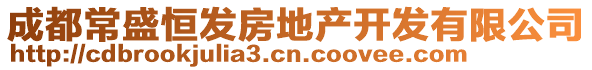 成都常盛恒发房地产开发有限公司
http://cdbrookjulia3.cn.coovee.com